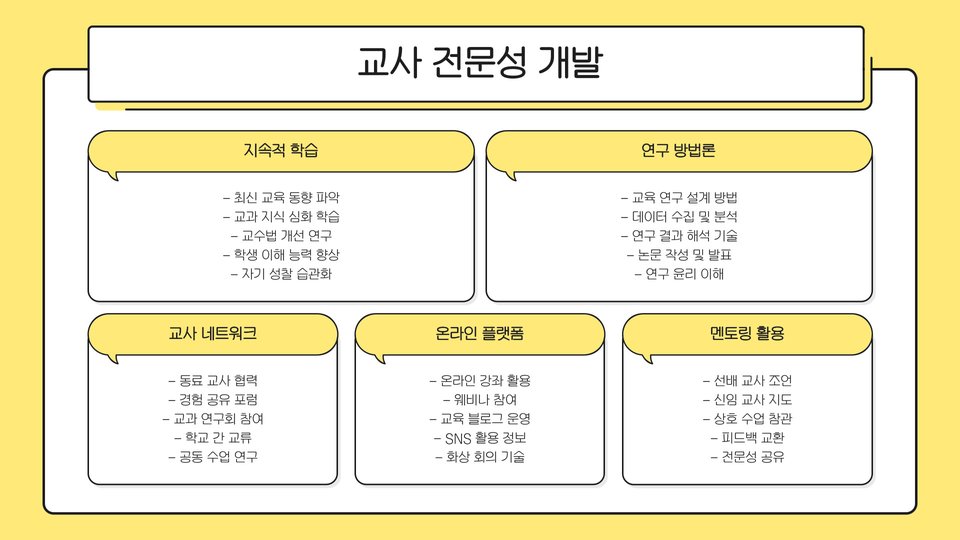 교사 전문성 개발

지속적 학습

– 최신 교육 동향 파악
– 교과 지식 심화 학습
– 교수법 개선 연구
– 학생 이해 능력 향상
– 자기 성찰 습관화

연구 방법론

– 교육 연구 설계 방법
– 데이터 수집 및 분석
– 연구 결과 해석 기술
– 논문 작성 및 발표
– 연구 윤리 이해

교사 네트워크

– 동료 교사 협력
– 경험 공유 포럼
– 교과 연구회 참여
– 학교 간 교류
– 공동 수업 연구

온라인 플랫폼

– 온라인 강좌 활용
– 웨비나 참여
– 교육 블로그 운영
– SNS 활용 정보
– 화상 회의 기술

멘토링 활용

– 선배 교사 조언
– 신임 교사 지도
– 상호 수업 참관
– 피드백 교환
– 전문성 공유